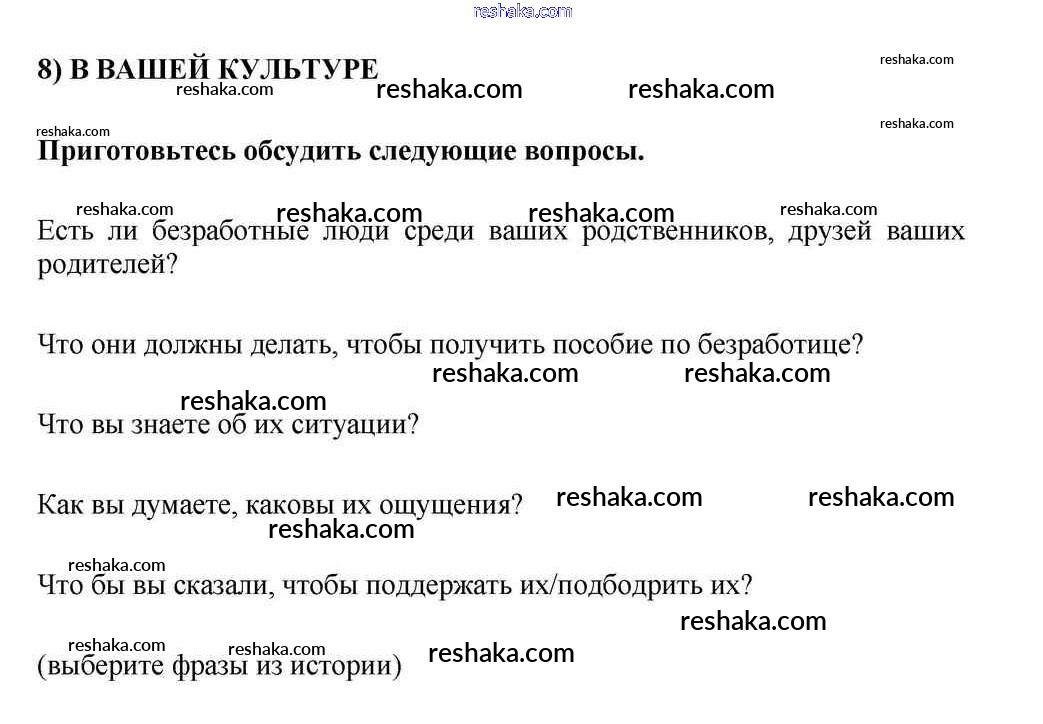 reshaka.com

8) В ВАШЕЙ КУЛЬТУРЕ reshaka.com

reshaka.com reshaka.com reshaka.com

reshaka.com reshaka.com

Приготовьтесь обсудить следующие вопросы.

reshaka.com reshaka.com reshaka.com reshaka.com

Есть ли безработные люди среди ваших родственников, друзей ваших родителей?

Что они должны делать, чтобы получить пособие по безработице?

reshaka.com reshaka.com

reshaka.com

Что вы знаете об их ситуации?

Как вы думаете, каковы их ощущения? reshaka.com reshaka.com

reshaka.com

reshaka.com

Что бы вы сказали, чтобы поддержать их/подбодрить их?

reshaka.com

reshaka.com reshaka.com reshaka.com

(выберите фразы из истории)